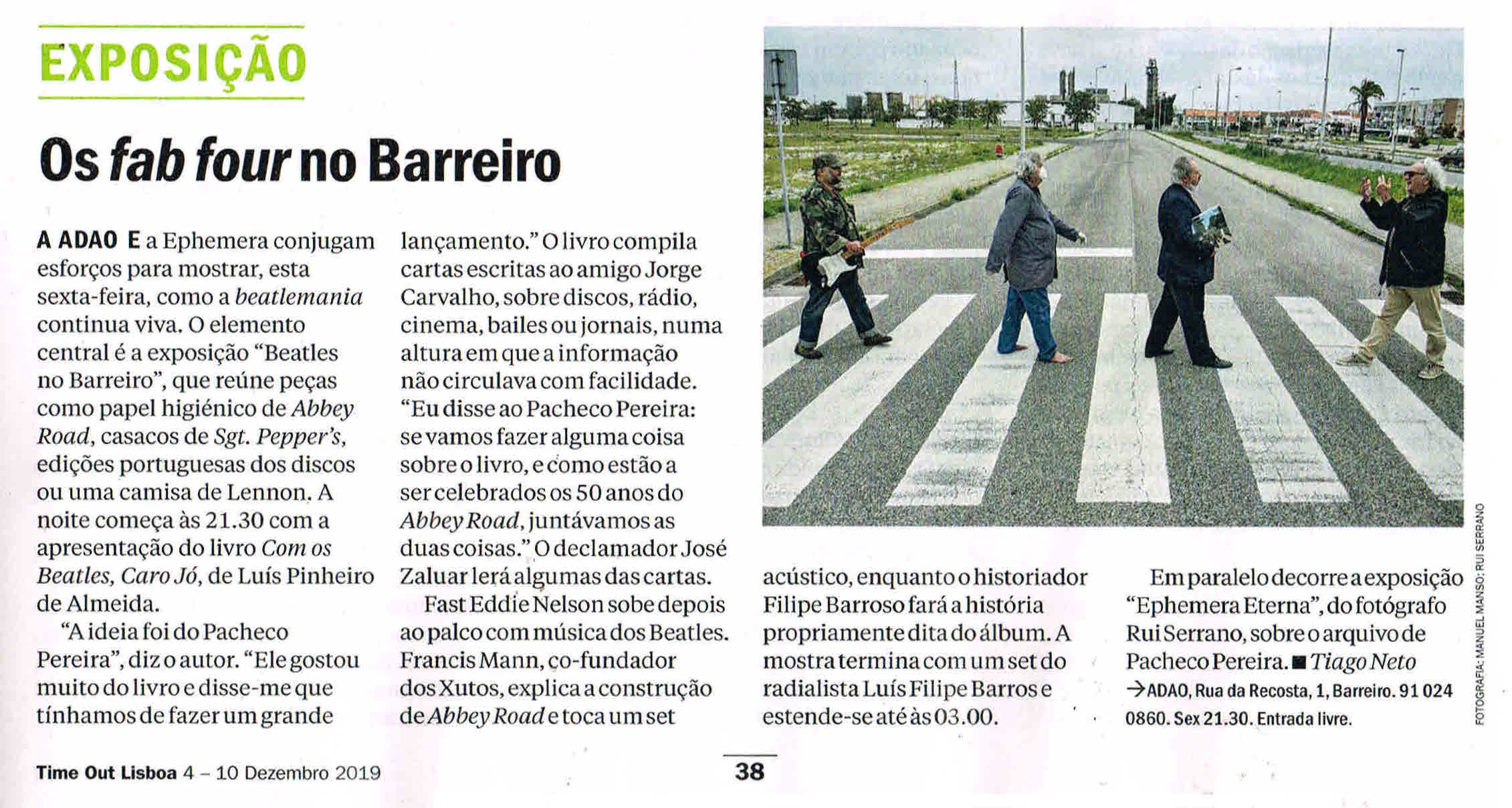 EXPOSIÇÃO

Os fab four no Barreiro

A ADAO E a Ephemera conjugam esforços para mostrar, esta sexta-feira, como a beatlemania continua viva. O elemento central é a exposição "Beatles no Barreiro", que reúne peças como papel higiénico de Abbey Road, casacos de Sgt. Pepper's, edições portuguesas dos discos ou uma camisa de Lennon. A noite começa às 21.30 com a apresentação do livro Com os Beatles, Caro Jó, de Luís Pinheiro de Almeida.

"A ideia foi do Pacheco Pereira", diz o autor. "Ele gostou muito do livro e disse-me que tínhamos de fazer um grande lançamento." O livro compila cartas escritas ao amigo Jorge Carvalho, sobre discos, rádio, cinema, bailes ou jornais, numa altura em que a informação não circulava com facilidade. "Eu disse ao Pacheco Pereira: se vamos fazer alguma coisa sobre o livro, e como estão a ser celebrados os 50 anos do Abbey Road, juntávamos as duas coisas." O declamador José Zaluar lerá algumas das cartas.

Fast Eddie Nelson sobe depois ao palco com música dos Beatles. Francis Mann, co-fundador dos Xutos, explica a construção de Abbey Road e toca um set acústico, enquanto o historiador Filipe Barroso fará a história propriamente dita do álbum. A mostra termina com um set do radialista Luís Filipe Barros e estende-se até às 03.00.

Em paralelo decorre a exposição "Ephemera Eterna", do fotógrafo Rui Serrano, sobre o arquivo de Pacheco Pereira. ■ Tiago Neto
→ADAO, Rua da Recosta, 1, Barreiro. 91 024 0860. Sex 21.30. Entrada livre.

FOTOGRAFIA: MANUEL MANSO; RUI SERRANO

Time Out Lisboa 4 – 10 Dezembro 2019

38